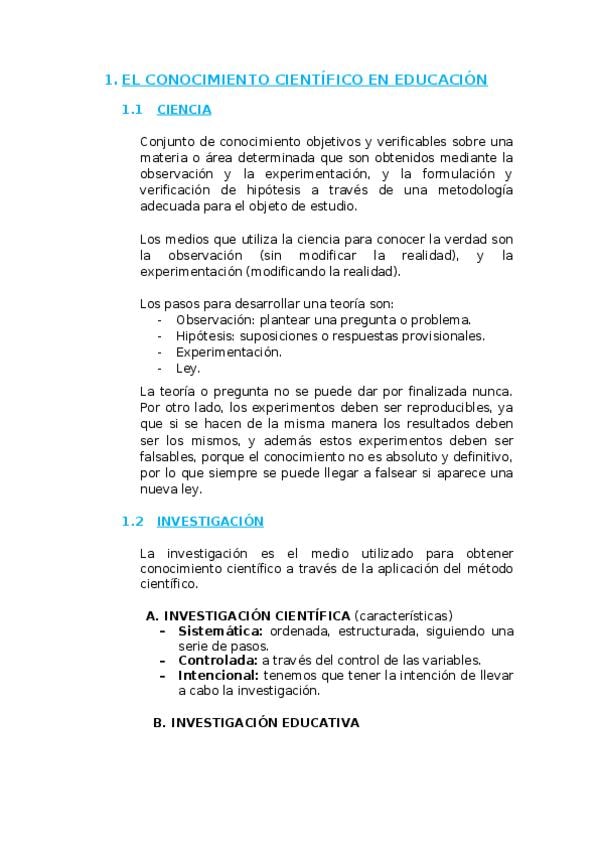 1. EL CONOCIMIENTO CIENTÍFICO EN EDUCACIÓN

1.1 CIENCIA

Conjunto de conocimiento objetivos y verificables sobre una materia o área determinada que son obtenidos mediante la observación y la experimentación, y la formulación y verificación de hipótesis a través de una metodología adecuada para el objeto de estudio.

Los medios que utiliza la ciencia para conocer la verdad son la observación (sin modificar la realidad), y la experimentación (modificando la realidad).

Los pasos para desarrollar una teoría son:
- Observación: plantear una pregunta o problema.
- Hipótesis: suposiciones o respuestas provisionales.
- Experimentación.
- Ley.

La teoría o pregunta no se puede dar por finalizada nunca. Por otro lado, los experimentos deben ser reproducibles, ya que si se hacen de la misma manera los resultados deben ser los mismos, y además estos experimentos deben ser falsables, porque el conocimiento no es absoluto y definitivo, por lo que siempre se puede llegar a falsear si aparece una nueva ley.

1.2 INVESTIGACIÓN

La investigación es el medio utilizado para obtener conocimiento científico a través de la aplicación del método científico.

A. INVESTIGACIÓN CIENTÍFICA (características)
- Sistemática: ordenada, estructurada, siguiendo una serie de pasos.
- Controlada: a través del control de las variables.
- Intencional: tenemos que tener la intención de llevar a cabo la investigación.

B. INVESTIGACIÓN EDUCATIVA